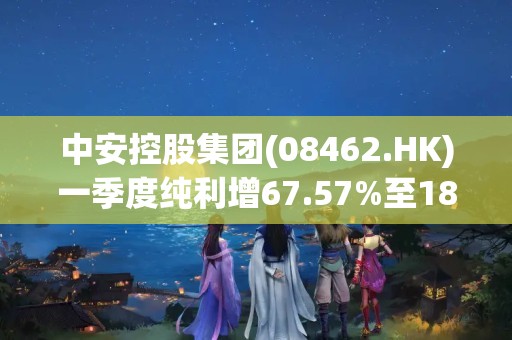 中安控股集团(08462.HK)一季度纯利增67.57%至18